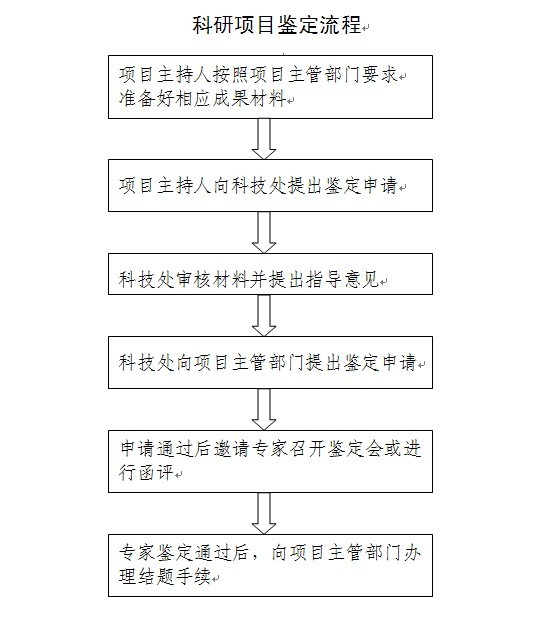 科研项目鉴定流程

项目主持人按照项目主管部门要求准备好相应成果材料

项目主持人向科技处提出鉴定申请

科技处审核材料并提出指导意见

科技处向项目主管部门提出鉴定申请

申请通过后邀请专家召开鉴定会或进行函评

专家鉴定通过后，向项目主管部门办理结题手续